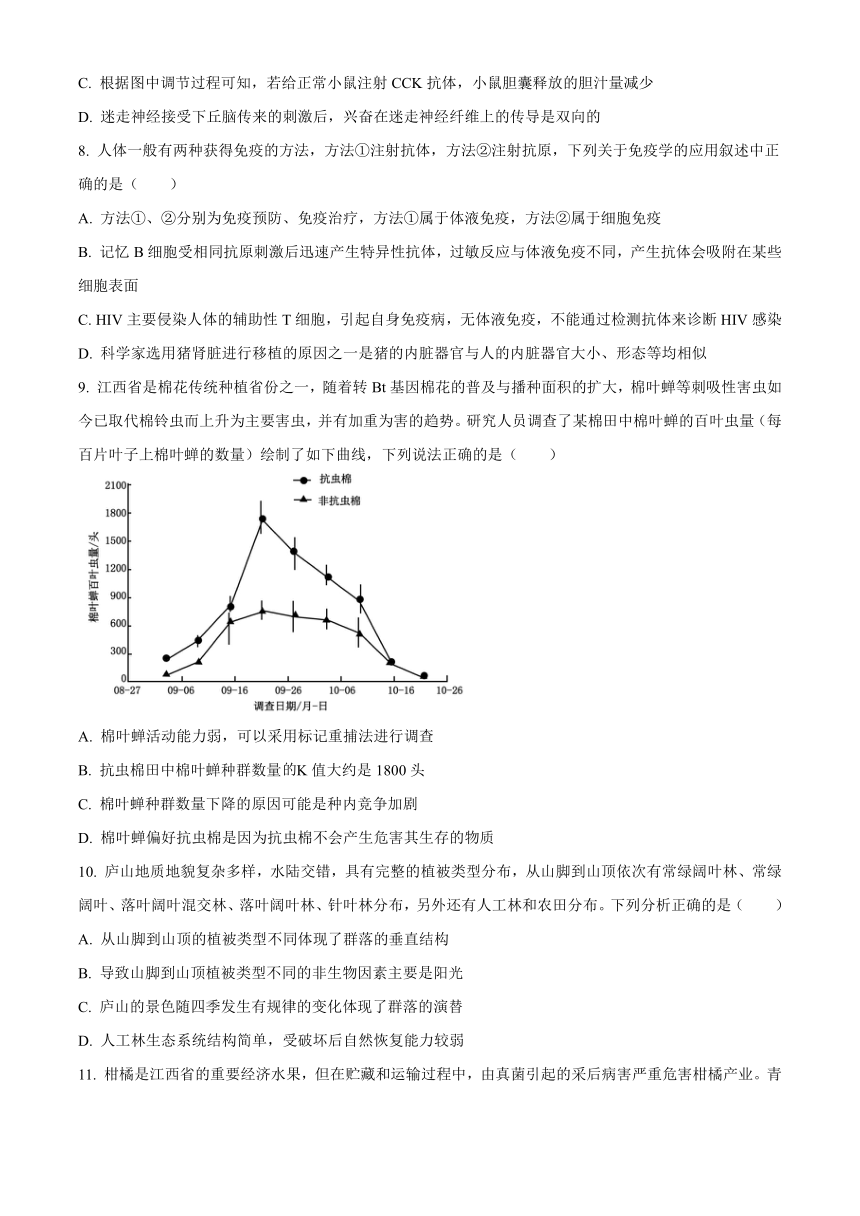 C. 根据图中调节过程可知，若给正常小鼠注射 CCK 抗体，小鼠胆囊释放的胆汁量减少

D. 迷走神经接受下丘脑传来的刺激后，兴奋在迷走神经纤维上的传导是双向的

8. 人体一般有两种获得免疫的方法，方法①注射抗体，方法②注射抗原，下列关于免疫学的应用叙述中正确的是（　　）

A. 方法①、②分别为免疫预防、免疫治疗，方法①属于体液免疫，方法②属于细胞免疫

B. 记忆 B 细胞受相同抗原刺激后迅速产生特异性抗体，过敏反应与体液免疫不同，产生抗体会吸附在某些细胞表面

C. HIV 主要侵染人体的辅助性 T 细胞，引起自身免疫病，无体液免疫，不能通过检测抗体来诊断 HIV 感染

D. 科学家选用猪肾脏进行移植的原因之一是猪的内脏器官与人的内脏器官大小、形态等均相似

9. 江西省是棉花传统种植省份之一，随着转 Bt 基因棉花的普及与播种面积的扩大，棉叶蝉等刺吸性害虫如今已取代棉铃虫而上升为主要害虫，并有加重为害的趋势。研究人员调查了某棉田中棉叶蝉的百叶虫量（每百片叶子上棉叶蝉的数量）绘制了如下曲线，下列说法正确的是（　　）

抗虫棉
非抗虫棉
棉叶蝉百叶虫量/头
2100
1800
1500
1200
900
600
300
0
08-27 09-06 09-16 09-26 10-06 10-16 10-26
调查日期/月-日

A. 棉叶蝉活动能力弱，可以采用标记重捕法进行调查

B. 抗虫棉田中棉叶蝉种群数量的K 值大约是 1800 头

C. 棉叶蝉种群数量下降的原因可能是种内竞争加剧

D. 棉叶蝉偏好抗虫棉是因为抗虫棉不会产生危害其生存的物质

10. 庐山地质地貌复杂多样，水陆交错，具有完整的植被类型分布，从山脚到山顶依次有常绿阔叶林、常绿阔叶、落叶阔叶混交林、落叶阔叶林、针叶林分布，另外还有人工林和农田分布。下列分析正确的是（　　）

A. 从山脚到山顶的植被类型不同体现了群落的垂直结构

B. 导致山脚到山顶植被类型不同的非生物因素主要是阳光

C. 庐山的景色随四季发生有规律的变化体现了群落的演替

D. 人工林生态系统结构简单，受破坏后自然恢复能力较弱

11. 柑橘是江西省的重要经济水果，但在贮藏和运输过程中，由真菌引起的采后病害严重危害柑橘产业。青